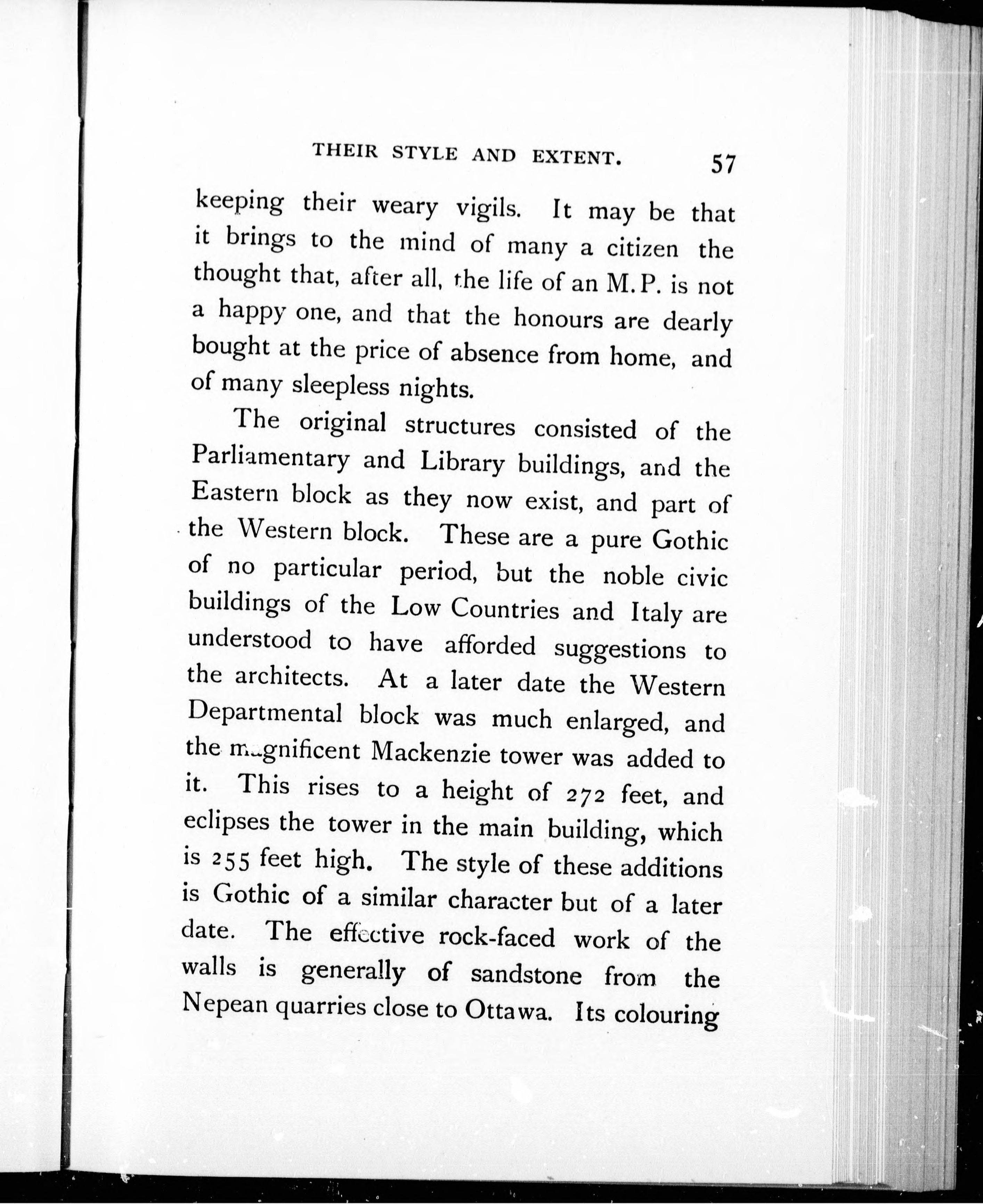 THEIR STYLE AND EXTENT. 57

keeping their weary vigils. It may be that it brings to the mind of many a citizen the thought that, after all, the life of an M.P. is not a happy one, and that the honours are dearly bought at the price of absence from home, and of many sleepless nights.

The original structures consisted of the Parliamentary and Library buildings, and the Eastern block as they now exist, and part of the Western block. These are a pure Gothic of no particular period, but the noble civic buildings of the Low Countries and Italy are understood to have afforded suggestions to the architects. At a later date the Western Departmental block was much enlarged, and the magnificent Mackenzie tower was added to it. This rises to a height of 272 feet, and eclipses the tower in the main building, which is 255 feet high. The style of these additions is Gothic of a similar character but of a later date. The effective rock-faced work of the walls is generally of sandstone from the Nepean quarries close to Ottawa. Its colouring